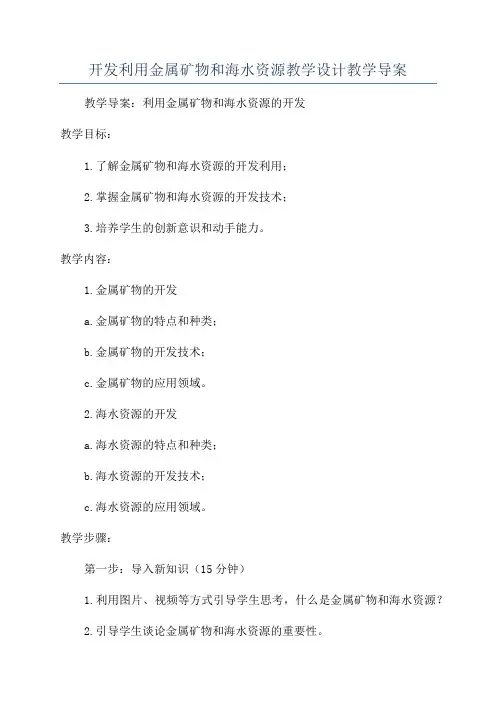 开发利用金属矿物和海水资源教学设计教学导案

教学导案：利用金属矿物和海水资源的开发

教学目标：

1.了解金属矿物和海水资源的开发利用；

2.掌握金属矿物和海水资源的开发技术；

3.培养学生的创新意识和动手能力。

教学内容：

1.金属矿物的开发

a.金属矿物的特点和种类；

b.金属矿物的开发技术；

c.金属矿物的应用领域。

2.海水资源的开发

a.海水资源的特点和种类；

b.海水资源的开发技术；

c.海水资源的应用领域。

教学步骤：

第一步：导入新知识（15分钟）

1.利用图片、视频等方式引导学生思考，什么是金属矿物和海水资源？

2.引导学生谈论金属矿物和海水资源的重要性。